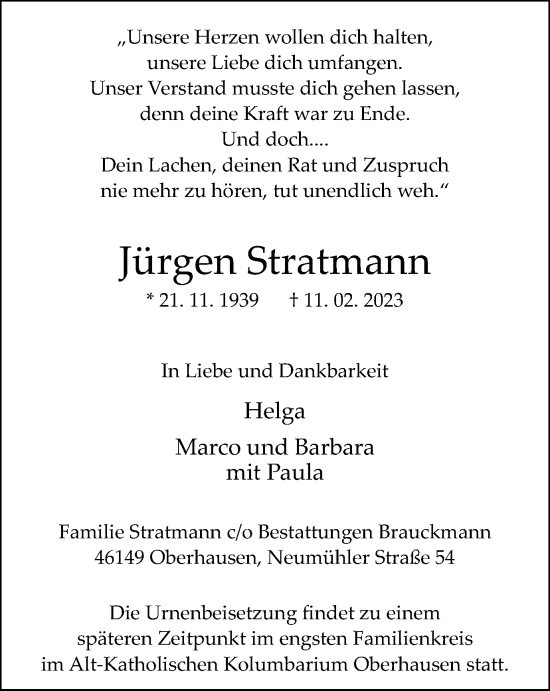 „Unsere Herzen wollen dich halten,
unsere Liebe dich umfangen.
Unser Verstand musste dich gehen lassen,
denn deine Kraft war zu Ende.
Und doch....
Dein Lachen, deinen Rat und Zuspruch
nie mehr zu hören, tut unendlich weh.“

Jürgen Stratmann

* 21. 11. 1939 † 11. 02. 2023

In Liebe und Dankbarkeit

Helga

Marco und Barbara
mit Paula

Familie Stratmann c/o Bestattungen Brauckmann
46149 Oberhausen, Neumühler Straße 54

Die Urnenbeisetzung findet zu einem späteren Zeitpunkt im engsten Familienkreis im Alt-Katholischen Kolumbarium Oberhausen statt.